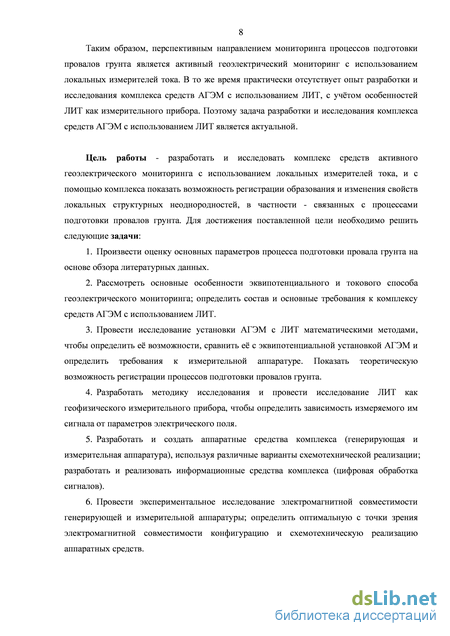 8

Таким образом, перспективным направлением мониторинга процессов подготовки провалов грунта является активный геоэлектрический мониторинг с использованием локальных измерителей тока. В то же время практически отсутствует опыт разработки и исследования комплекса средств АГЭМ с использованием ЛИТ, с учётом особенностей ЛИТ как измерительного прибора. Поэтому задача разработки и исследования комплекса средств АГЭМ с использованием ЛИТ является актуальной.

Цель работы - разработать и исследовать комплекс средств активного геоэлектрического мониторинга с использованием локальных измерителей тока, и с помощью комплекса показать возможность регистрации образования и изменения свойств локальных структурных неоднородностей, в частности - связанных с процессами подготовки провалов грунта. Для достижения поставленной цели необходимо решить следующие задачи:

1. Произвести оценку основных параметров процесса подготовки провала грунта на основе обзора литературных данных.

2. Рассмотреть основные особенности эквипотенциального и токового способа геоэлектрического мониторинга; определить состав и основные требования к комплексу средств АГЭМ с использованием ЛИТ.

3. Провести исследование установки АГЭМ с ЛИТ математическими методами, чтобы определить её возможности, сравнить её с эквипотенциальной установкой АГЭМ и определить требования к измерительной аппаратуре. Показать теоретическую возможность регистрации процессов подготовки провалов грунта.

4. Разработать методику исследования и провести исследование ЛИТ как геофизического измерительного прибора, чтобы определить зависимость измеряемого им сигнала от параметров электрического поля.

5. Разработать и создать аппаратные средства комплекса (генерирующая и измерительная аппаратура), используя различные варианты схемотехнической реализации; разработать и реализовать информационные средства комплекса (цифровая обработка сигналов).

6. Провести экспериментальное исследование электромагнитной совместимости генерирующей и измерительной аппаратуры; определить оптимальную с точки зрения электромагнитной совместимости конфигурацию и схемотехническую реализацию аппаратных средств.

dsLib.net
библиотека диссертаций